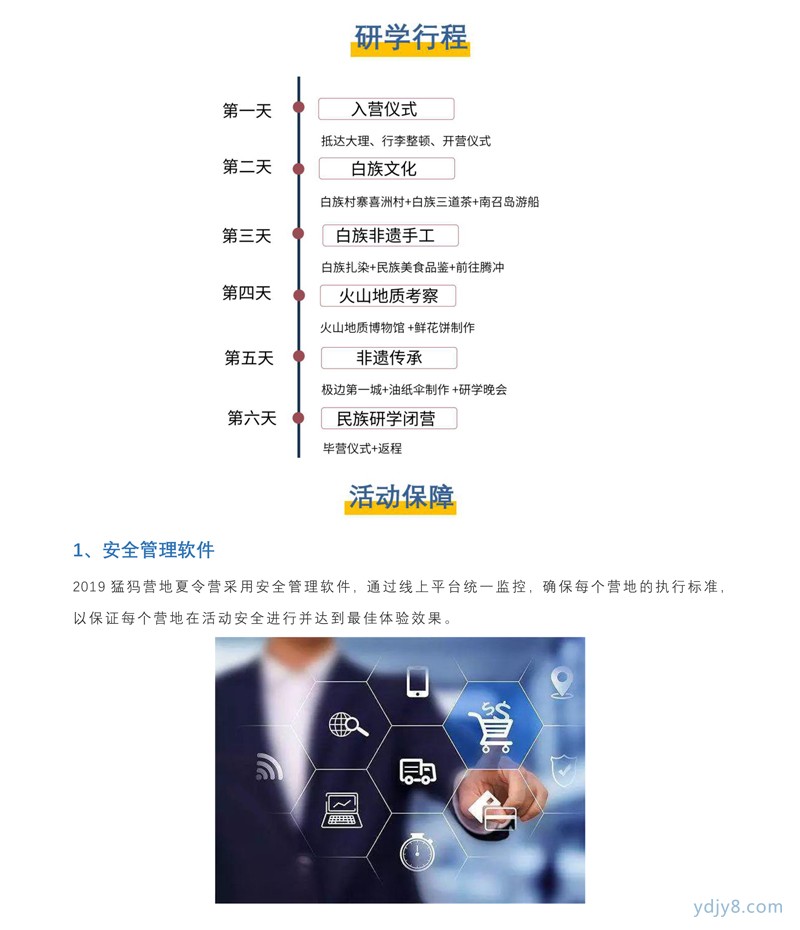 研学行程

第一天
入营仪式
抵达大理、行李整顿、开营仪式

第二天
白族文化
白族村寨喜洲村+白族三道茶+南召岛游船

第三天
白族非遗手工
白族扎染+民族美食品鉴+前往腾冲

第四天
火山地质考察
火山地质博物馆 +鲜花饼制作

第五天
非遗传承
极边第一城+油纸伞制作 +研学晚会

第六天
民族研学闭营
毕营仪式+返程

活动保障

1、安全管理软件

2019 猛犸营地夏令营采用安全管理软件，通过线上平台统一监控，确保每个营地的执行标准，以保证每个营地在活动安全进行并达到最佳体验效果。

ydjy8.com